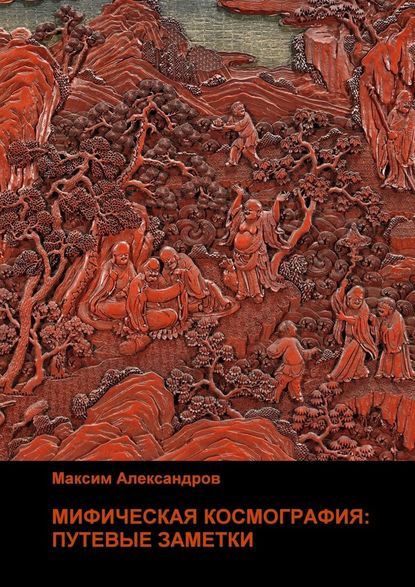 Максим Александров

МИФИЧЕСКАЯ КОСМОГРАФИЯ: ПУТЕВЫЕ ЗАМЕТКИ